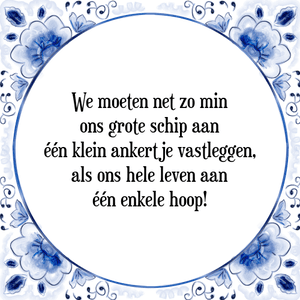 We moeten net zo min ons grote schip aan één klein ankertje vastleggen, als ons hele leven aan één enkele hoop!